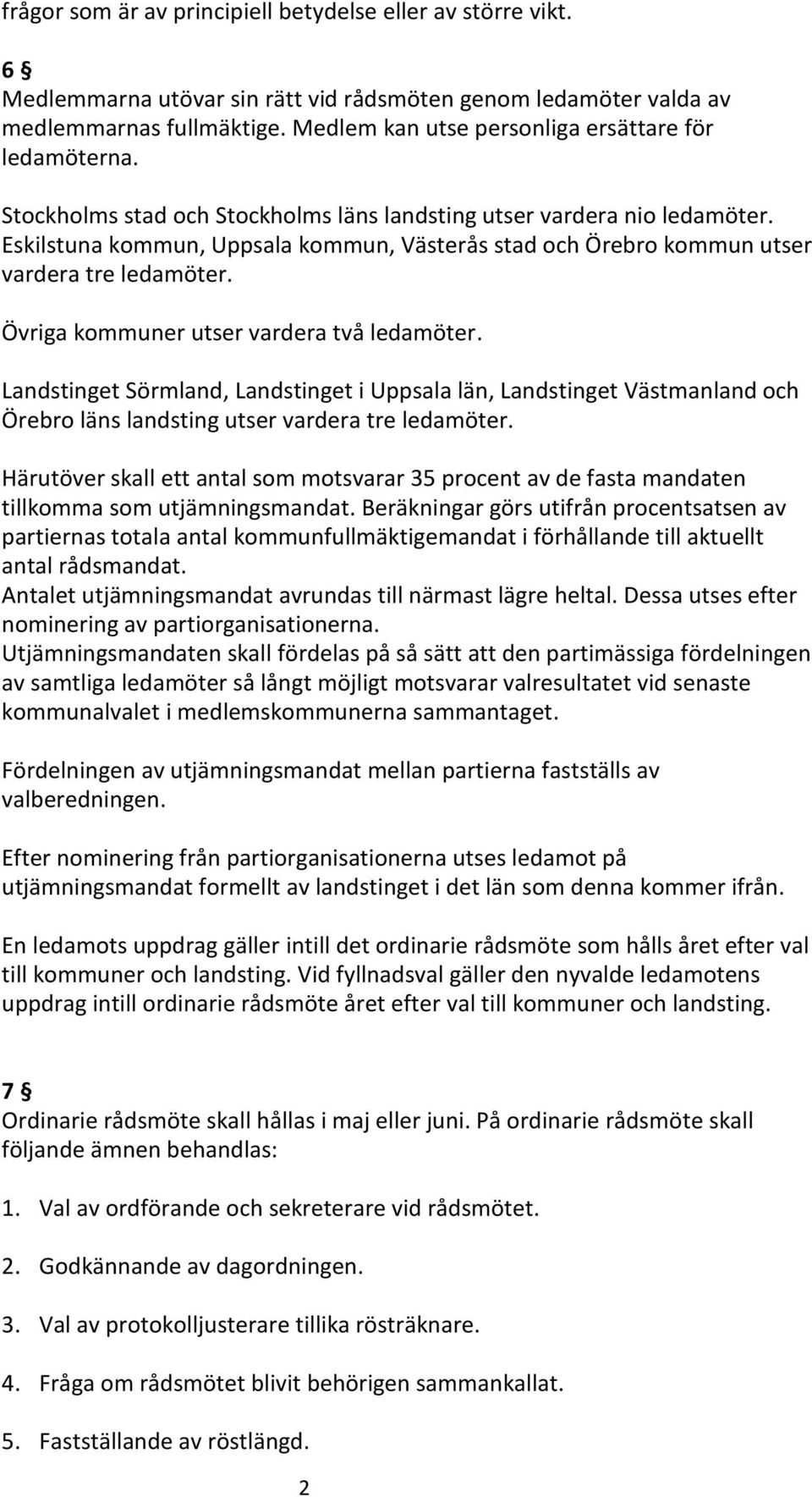 frågor som är av principiell betydelse eller av större vikt.

6 §
Medlemmarna utövar sin rätt vid rådsmöten genom ledamöter valda av medlemmarnas fullmäktige. Medlem kan utse personliga ersättare för ledamöterna.

Stockholms stad och Stockholms läns landsting utser vardera nio ledamöter. Eskilstuna kommun, Uppsala kommun, Västerås stad och Örebro kommun utser vardera tre ledamöter.

Övriga kommuner utser vardera två ledamöter.

Landstinget Sörmland, Landstinget i Uppsala län, Landstinget Västmanland och Örebro läns landsting utser vardera tre ledamöter.

Härutöver skall ett antal som motsvarar 35 procent av de fasta mandaten tillkomma som utjämningsmandat. Beräkningar görs utifrån procentsatsen av partiernas totala antal kommunfullmäktigemandat i förhållande till aktuellt antal rådsmandat.
Antalet utjämningsmandat avrundas till närmast lägre heltal. Dessa utses efter nominering av partiorganisationerna.
Utjämningsmandaten skall fördelas på så sätt att den partimässiga fördelningen av samtliga ledamöter så långt möjligt motsvarar valresultatet vid senaste kommunalvalet i medlemskommunerna sammantaget.

Fördelningen av utjämningsmandat mellan partierna fastställs av valberedningen.

Efter nominering från partiorganisationerna utses ledamot på utjämningsmandat formellt av landstinget i det län som denna kommer ifrån.

En ledamots uppdrag gäller intill det ordinarie rådsmöte som hålls året efter val till kommuner och landsting. Vid fyllnadsval gäller den nyvalde ledamotens uppdrag intill ordinarie rådsmöte året efter val till kommuner och landsting.

7 §
Ordinarie rådsmöte skall hållas i maj eller juni. På ordinarie rådsmöte skall följande ämnen behandlas:

1. Val av ordförande och sekreterare vid rådsmötet.

2. Godkännande av dagordningen.

3. Val av protokolljusterare tillika rösträknare.

4. Fråga om rådsmötet blivit behörigen sammankallat.

5. Fastställande av röstlängd.

2